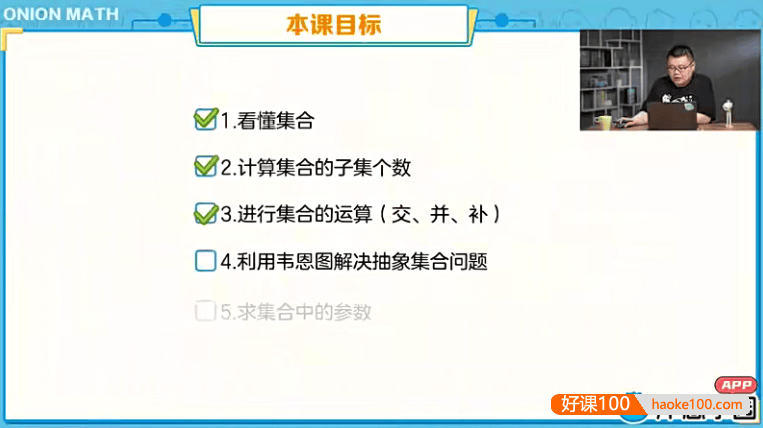 ONION MATH

本课目标

1.看懂集合

2.计算集合的子集个数

3.进行集合的运算（交、并、补）

4.利用韦恩图解决抽象集合问题

5.求集合中的参数

APP
好课100 haoke100.com